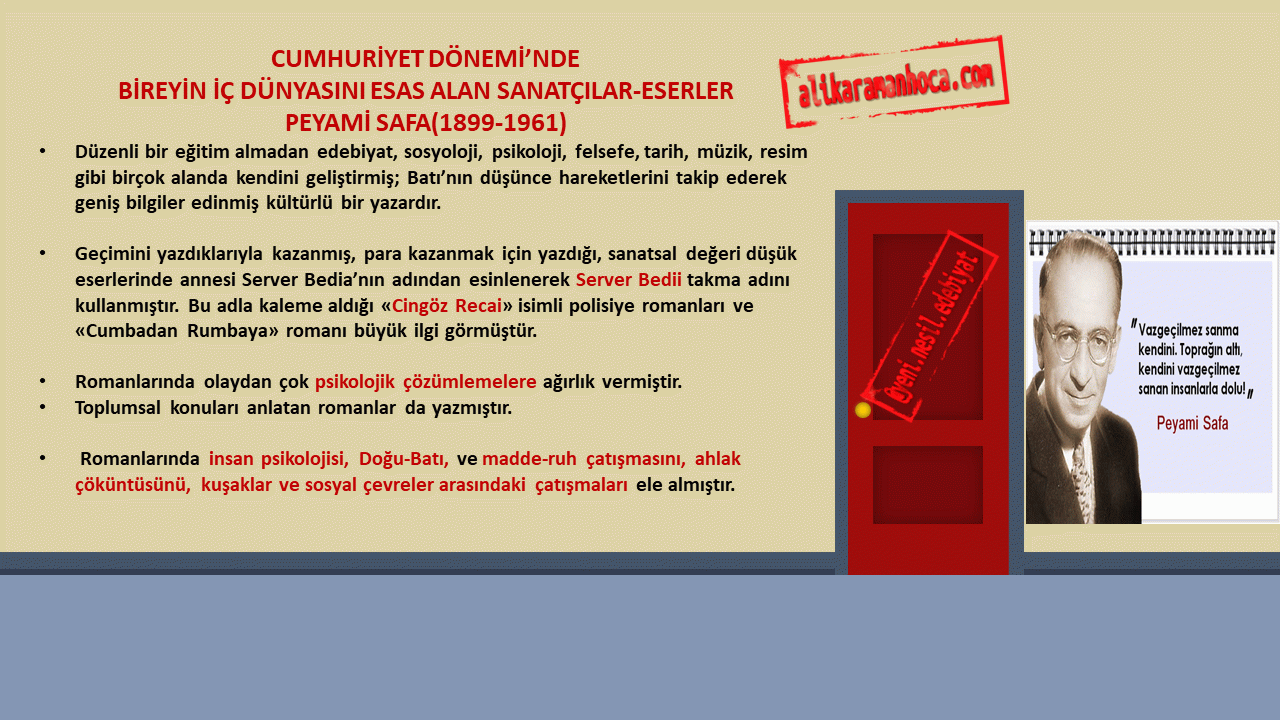 CUMHURİYET DÖNEMİ'NDE
BİREYİN İÇ DÜNYASINI ESAS ALAN SANATÇILAR-ESERLER
PEYAMİ SAFA(1899-1961)

alikaramanhoca.com

• Düzenli bir eğitim almadan edebiyat, sosyoloji, psikoloji, felsefe, tarih, müzik, resim gibi birçok alanda kendini geliştirmiş; Batı'nın düşünce hareketlerini takip ederek geniş bilgiler edinmiş kültürlü bir yazardır.

• Geçimini yazdıklarıyla kazanmış, para kazanmak için yazdığı, sanatsal değeri düşük eserlerinde annesi Server Bedia'nın adından esinlenerek Server Bedii takma adını kullanmıştır. Bu adla kaleme aldığı «Cingöz Recai» isimli polisiye romanları ve «Cumbadan Rumbaya» romanı büyük ilgi görmüştür.

• Romanlarında olaydan çok psikolojik çözümlemelere ağırlık vermiştir.
• Toplumsal konuları anlatan romanlar da yazmıştır.

• Romanlarında insan psikolojisi, Doğu-Batı, ve madde-ruh çatışmasını, ahlak çöküntüsünü, kuşaklar ve sosyal çevreler arasındaki çatışmaları ele almıştır.

@yeni.nesil.edebiyat

"Vazgeçilmez sanma kendini. Toprağın altı, kendini vazgeçilmez sanan insanlarla dolu!"
Peyami Safa